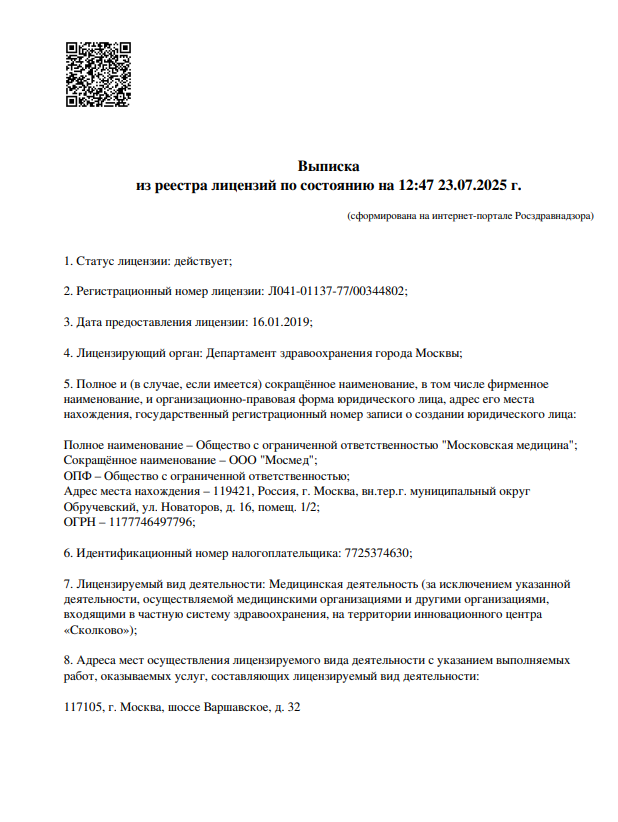 Выписка
из реестра лицензий по состоянию на 12:47 23.07.2025 г.

(сформирована на интернет-портале Росздравнадзора)

1. Статус лицензии: действует;

2. Регистрационный номер лицензии: Л041-01137-77/00344802;

3. Дата предоставления лицензии: 16.01.2019;

4. Лицензирующий орган: Департамент здравоохранения города Москвы;

5. Полное и (в случае, если имеется) сокращённое наименование, в том числе фирменное наименование, и организационно-правовая форма юридического лица, адрес его места нахождения, государственный регистрационный номер записи о создании юридического лица:

Полное наименование – Общество с ограниченной ответственностью "Московская медицина";
Сокращённое наименование – ООО "Мосмед";
ОПФ – Общество с ограниченной ответственностью;
Адрес места нахождения – 119421, Россия, г. Москва, вн.тер.г. муниципальный округ Обручевский, ул. Новаторов, д. 16, помещ. 1/2;
ОГРН – 1177746497796;

6. Идентификационный номер налогоплательщика: 7725374630;

7. Лицензируемый вид деятельности: Медицинская деятельность (за исключением указанной деятельности, осуществляемой медицинскими организациями и другими организациями, входящими в частную систему здравоохранения, на территории инновационного центра «Сколково»);

8. Адреса мест осуществления лицензируемого вида деятельности с указанием выполняемых работ, оказываемых услуг, составляющих лицензируемый вид деятельности:

117105, г. Москва, шоссе Варшавское, д. 32